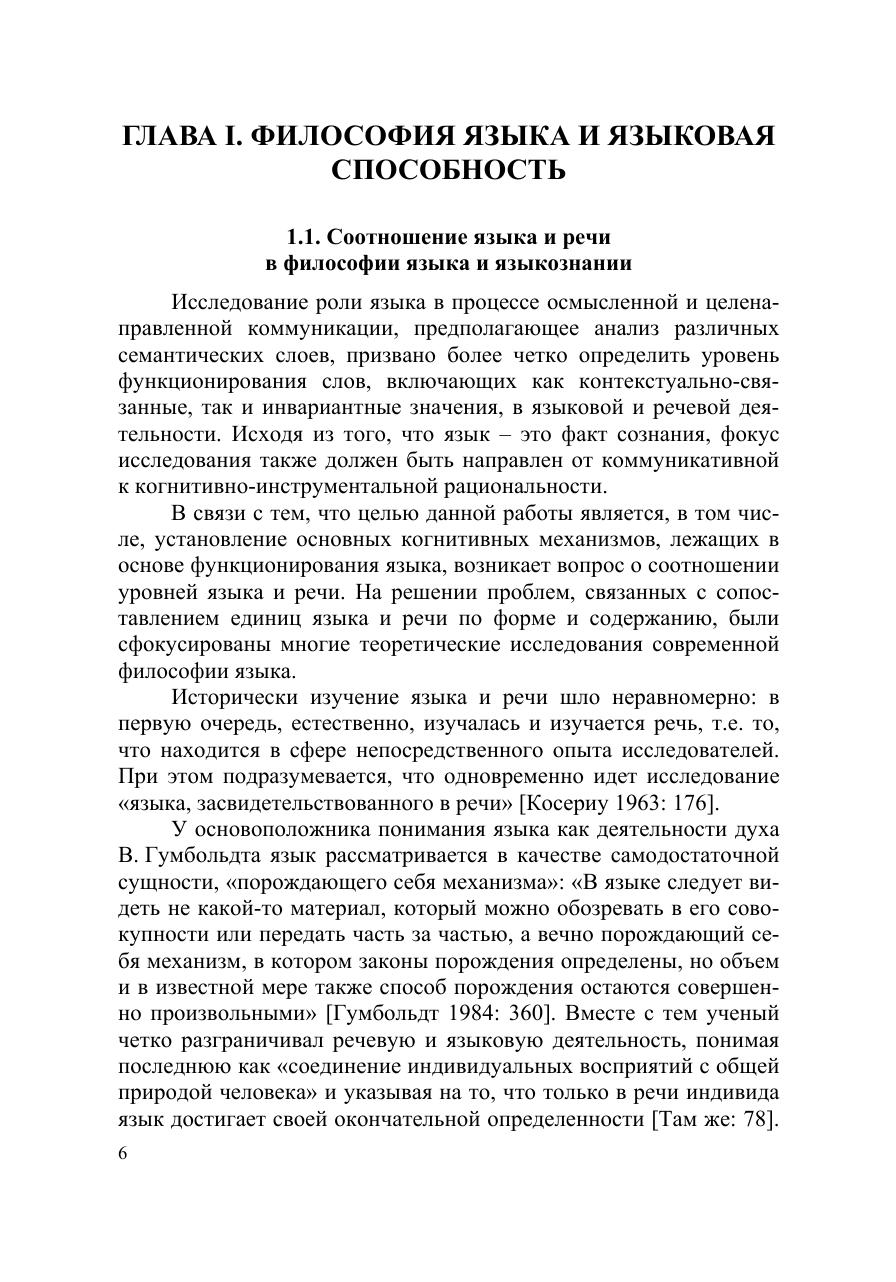 ГЛАВА I. ФИЛОСОФИЯ ЯЗЫКА И ЯЗЫКОВАЯ СПОСОБНОСТЬ

1.1. Соотношение языка и речи в философии языка и языкознании

Исследование роли языка в процессе осмысленной и целенаправленной коммуникации, предполагающее анализ различных семантических слоев, призвано более четко определить уровень функционирования слов, включающих как контекстуально-связанные, так и инвариантные значения, в языковой и речевой деятельности. Исходя из того, что язык – это факт сознания, фокус исследования также должен быть направлен от коммуникативной к когнитивно-инструментальной рациональности.

В связи с тем, что целью данной работы является, в том числе, установление основных когнитивных механизмов, лежащих в основе функционирования языка, возникает вопрос о соотношении уровней языка и речи. На решении проблем, связанных с сопоставлением единиц языка и речи по форме и содержанию, были сфокусированы многие теоретические исследования современной философии языка.

Исторически изучение языка и речи шло неравномерно: в первую очередь, естественно, изучалась и изучается речь, т.е. то, что находится в сфере непосредственного опыта исследователей. При этом подразумевается, что одновременно идет исследование «языка, засвидетельствованного в речи» [Косериу 1963: 176].

У основоположника понимания языка как деятельности духа В. Гумбольдта язык рассматривается в качестве самодостаточной сущности, «порождающего себя механизма»: «В языке следует видеть не какой-то материал, который можно обозревать в его совокупности или передать часть за частью, а вечно порождающий себя механизм, в котором законы порождения определены, но объем и в известной мере также способ порождения остаются совершенно произвольными» [Гумбольдт 1984: 360]. Вместе с тем ученый четко разграничивал речевую и языковую деятельность, понимая последнюю как «соединение индивидуальных восприятий с общей природой человека» и указывая на то, что только в речи индивида язык достигает своей окончательной определенности [Там же: 78].

6